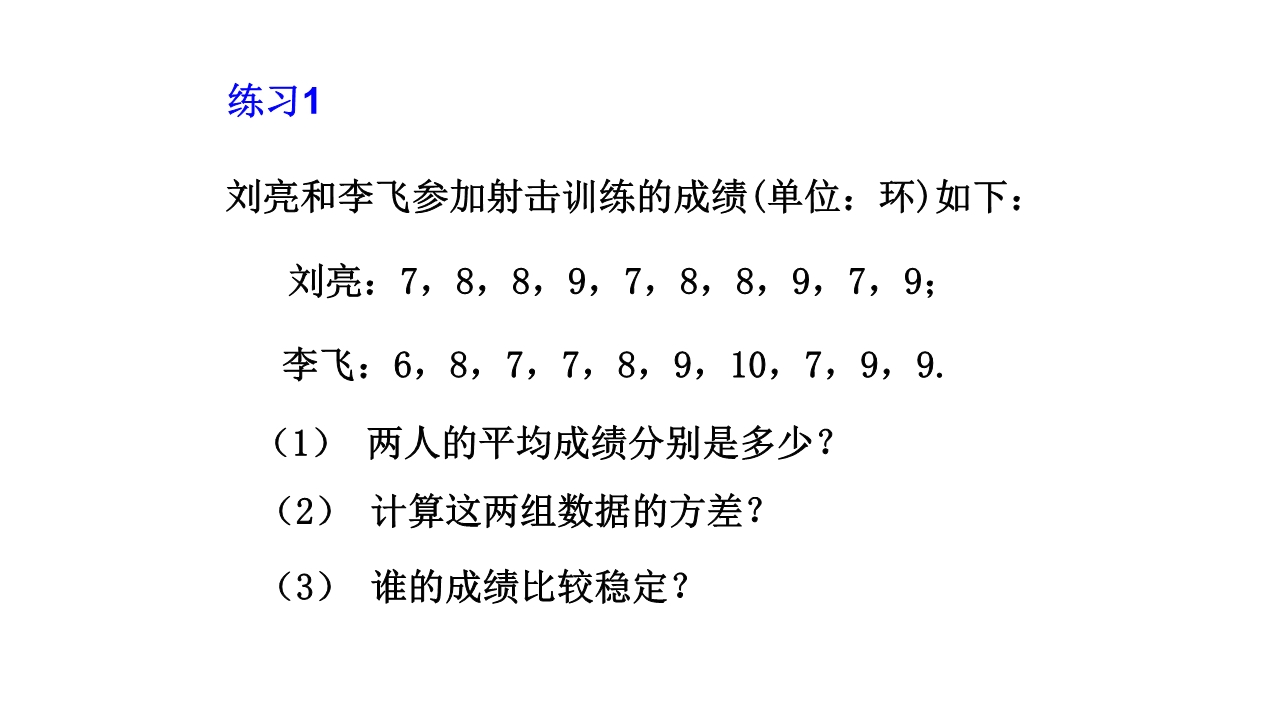 练习1

刘亮和李飞参加射击训练的成绩(单位：环)如下：

刘亮：7，8，8，9，7，8，8，9，7，9；

李飞：6，8，7，7，8，9，10，7，9，9.

（1） 两人的平均成绩分别是多少？

（2） 计算这两组数据的方差？

（3） 谁的成绩比较稳定？